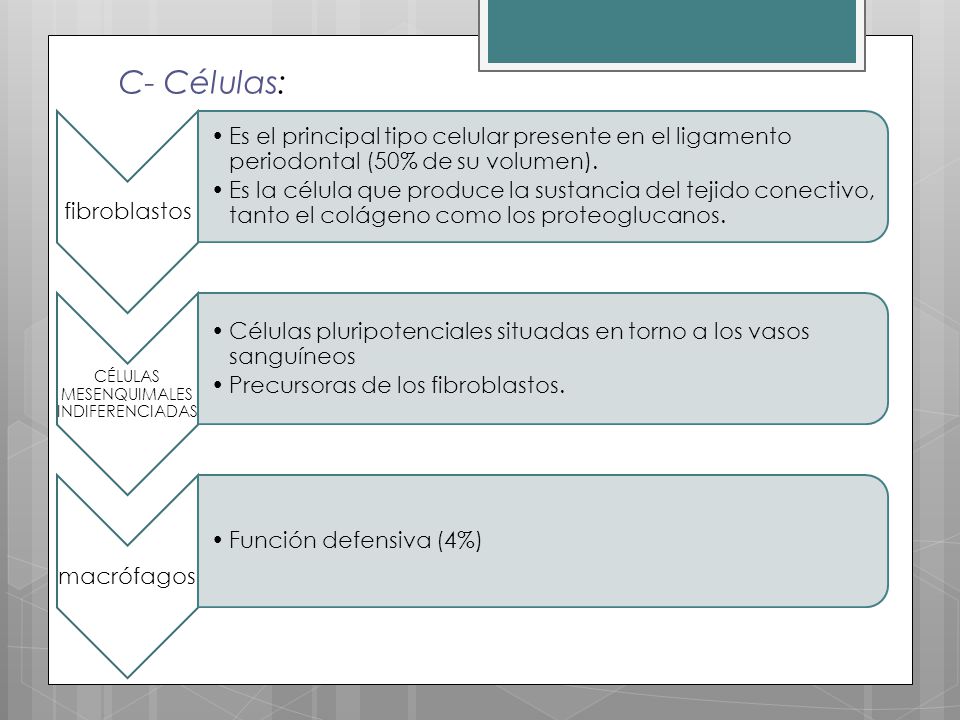 C- Células:

fibroblastos

• Es el principal tipo celular presente en el ligamento periodontal (50% de su volumen).
• Es la célula que produce la sustancia del tejido conectivo, tanto el colágeno como los proteoglucanos.

CÉLULAS MESENQUIMALES INDIFERENCIADAS

• Células pluripotenciales situadas en torno a los vasos sanguíneos
• Precursoras de los fibroblastos.

macrófagos

• Función defensiva (4%)